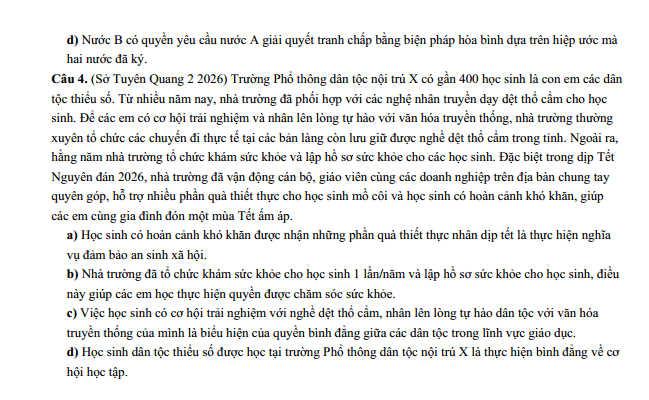 d) Nước B có quyền yêu cầu nước A giải quyết tranh chấp bằng biện pháp hòa bình dựa trên hiệp ước mà hai nước đã ký.

Câu 4. (Sở Tuyên Quang 2 2026) Trường Phổ thông dân tộc nội trú X có gần 400 học sinh là con em các dân tộc thiểu số. Từ nhiều năm nay, nhà trường đã phối hợp với các nghệ nhân truyền dạy dệt thổ cẩm cho học sinh. Để các em có cơ hội trải nghiệm và nhân lên lòng tự hào với văn hóa truyền thống, nhà trường thường xuyên tổ chức các chuyến đi thực tế tại các bản làng còn lưu giữ được nghề dệt thổ cẩm trong tỉnh. Ngoài ra, hằng năm nhà trường tổ chức khám sức khỏe và lập hồ sơ sức khỏe cho các học sinh. Đặc biệt trong dịp Tết Nguyên đán 2026, nhà trường đã vận động cán bộ, giáo viên cùng các doanh nghiệp trên địa bàn chung tay quyên góp, hỗ trợ nhiều phần quà thiết thực cho học sinh mồ côi và học sinh có hoàn cảnh khó khăn, giúp các em cùng gia đình đón một mùa Tết ấm áp.

a) Học sinh có hoàn cảnh khó khăn được nhận những phần quà thiết thực nhân dịp tết là thực hiện nghĩa vụ đảm bảo an sinh xã hội.

b) Nhà trường đã tổ chức khám sức khỏe cho học sinh 1 lần/năm và lập hồ sơ sức khỏe cho học sinh, điều này giúp các em học thực hiện quyền được chăm sóc sức khỏe.

c) Việc học sinh có cơ hội trải nghiệm với nghề dệt thổ cẩm, nhân lên lòng tự hào dân tộc với văn hóa truyền thống của mình là biểu hiện của quyền bình đẳng giữa các dân tộc trong lĩnh vực giáo dục.

d) Học sinh dân tộc thiểu số được học tại trường Phổ thông dân tộc nội trú X là thực hiện bình đẳng về cơ hội học tập.